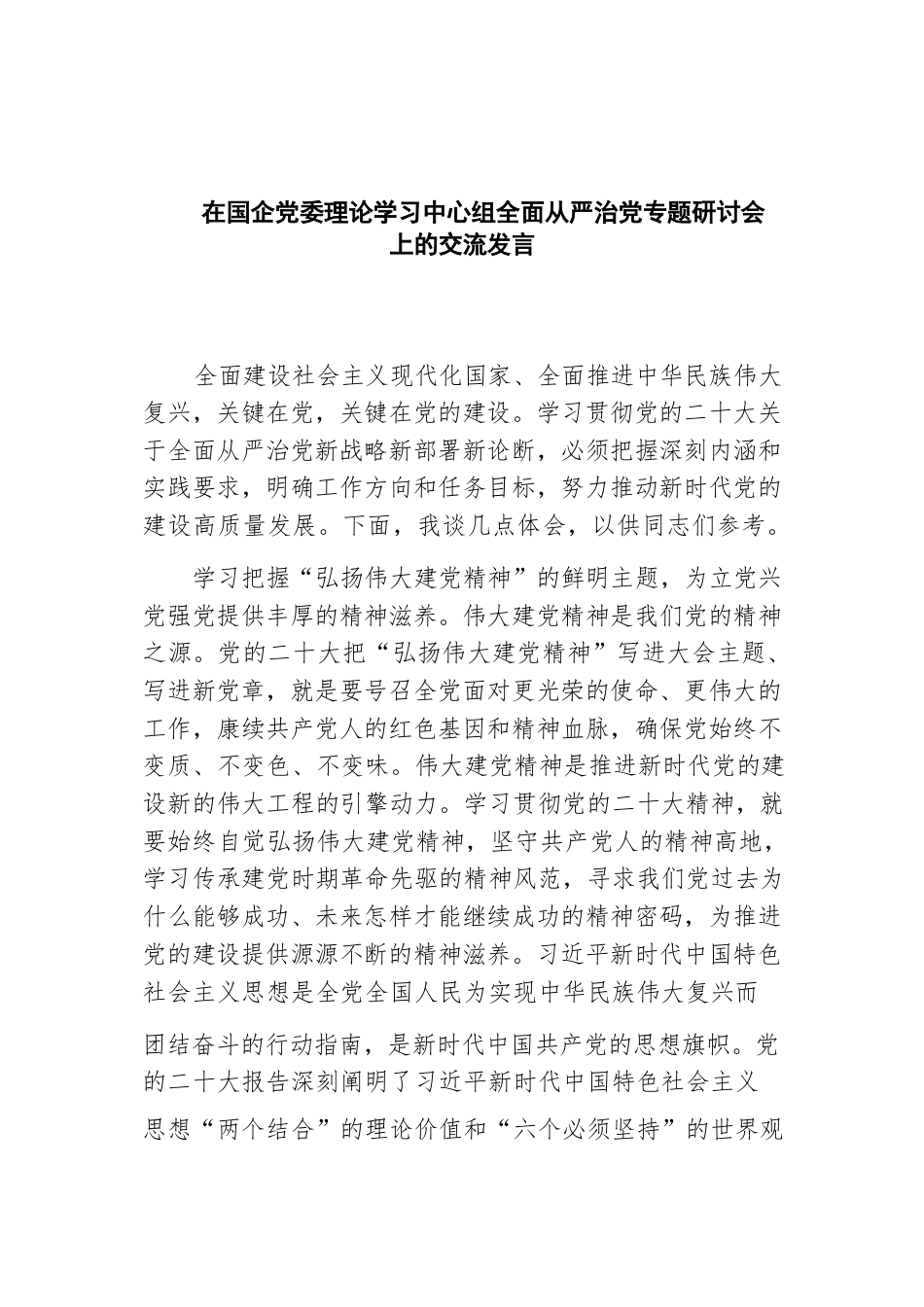 在国企党委理论学习中心组全面从严治党专题研讨会上的交流发言

全面建设社会主义现代化国家、全面推进中华民族伟大复兴，关键在党，关键在党的建设。学习贯彻党的二十大关于全面从严治党新战略新部署新论断，必须把握深刻内涵和实践要求，明确工作方向和任务目标，努力推动新时代党的建设高质量发展。下面，我谈几点体会，以供同志们参考。

学习把握“弘扬伟大建党精神”的鲜明主题，为立党兴党强党提供丰厚的精神滋养。伟大建党精神是我们党的精神之源。党的二十大把“弘扬伟大建党精神”写进大会主题、写进新党章，就是要号召全党面对更光荣的使命、更伟大的工作，赓续共产党人的红色基因和精神血脉，确保党始终不变质、不变色、不变味。伟大建党精神是推进新时代党的建设新的伟大工程的引擎动力。学习贯彻党的二十大精神，就要始终自觉弘扬伟大建党精神，坚守共产党人的精神高地，学习传承建党时期革命先驱的精神风范，寻求我们党过去为什么能够成功、未来怎样才能继续成功的精神密码，为推进党的建设提供源源不断的精神滋养。习近平新时代中国特色社会主义思想是全党全国人民为实现中华民族伟大复兴而团结奋斗的行动指南，是新时代中国共产党的思想旗帜。党的二十大报告深刻阐明了习近平新时代中国特色社会主义思想“两个结合”的理论价值和“六个必须坚持”的世界观